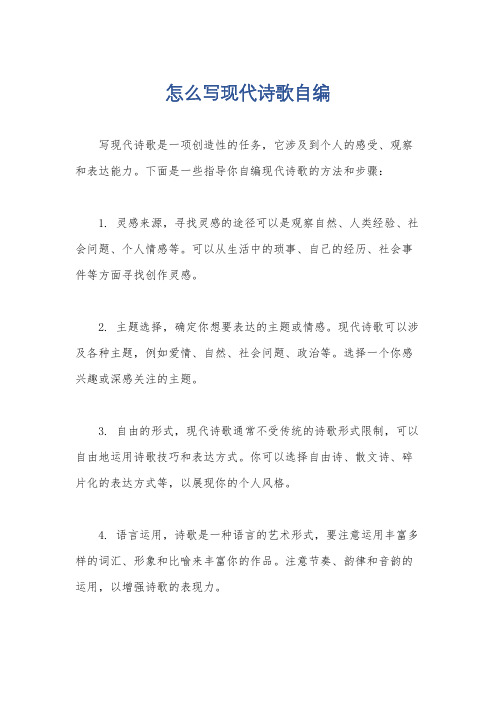 怎么写现代诗歌自编

写现代诗歌是一项创造性的任务，它涉及到个人的感受、观察和表达能力。下面是一些指导你自编现代诗歌的方法和步骤：

1. 灵感来源，寻找灵感的途径可以是观察自然、人类经验、社会问题、个人情感等。可以从生活中的琐事、自己的经历、社会事件等方面寻找创作灵感。

2. 主题选择，确定你想要表达的主题或情感。现代诗歌可以涉及各种主题，例如爱情、自然、社会问题、政治等。选择一个你感兴趣或深感关注的主题。

3. 自由的形式，现代诗歌通常不受传统的诗歌形式限制，可以自由地运用诗歌技巧和表达方式。你可以选择自由诗、散文诗、碎片化的表达方式等，以展现你的个人风格。

4. 语言运用，诗歌是一种语言的艺术形式，要注意运用丰富多样的词汇、形象和比喻来丰富你的作品。注意节奏、韵律和音韵的运用，以增强诗歌的表现力。